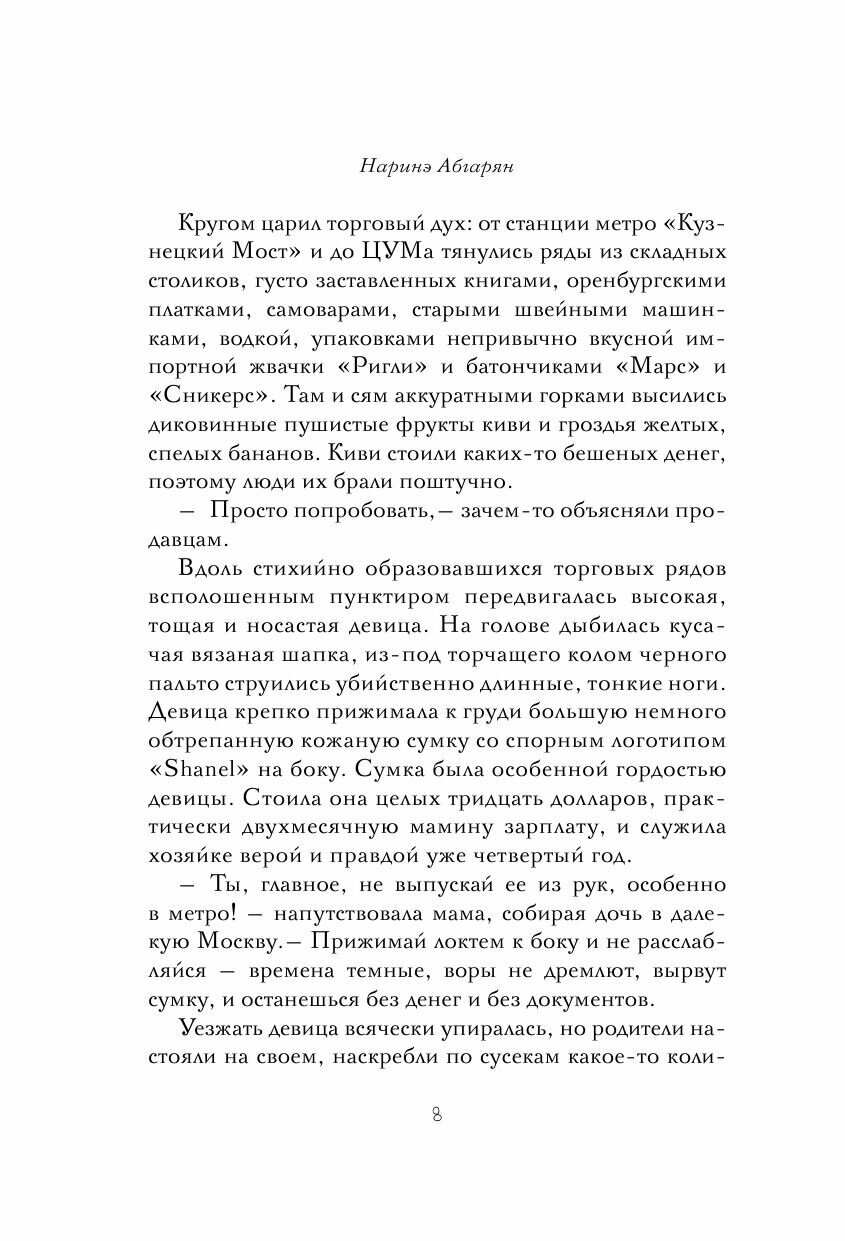 Наринэ Абгарян

Кругом царил торговый дух: от станции метро «Кузнецкий Мост» и до ЦУМа тянулись ряды из складных столиков, густо заставленных книгами, оренбургскими платками, самоварами, старыми швейными машинками, водкой, упаковками непривычно вкусной импортной жвачки «Ригли» и батончиками «Марс» и «Сникерс». Там и сям аккуратными горками высились диковинные пушистые фрукты киви и гроздья желтых, спелых бананов. Киви стоили каких-то бешеных денег, поэтому люди их брали поштучно.

— Просто попробовать, — зачем-то объясняли продавцам.

Вдоль стихийно образовавшихся торговых рядов всполошенным пунктиром передвигалась высокая, тощая и носастая девица. На голове дыбилась кусачая вязаная шапка, из-под торчащего колом черного пальто струились убийственно длинные, тонкие ноги. Девица крепко прижимала к груди большую немного обтрепанную кожаную сумку со спорным логотипом «Shanel» на боку. Сумка была особенной гордостью девицы. Стоила она целых тридцать долларов, практически двухмесячную мамину зарплату, и служила хозяйке верой и правдой уже четвертый год.

— Ты, главное, не выпускай ее из рук, особенно в метро! — напутствовала мама, собирая дочь в далекую Москву. — Прижимай локтем к боку и не расслабляйся — времена темные, воры не дремлют, вырвут сумку, и останешься без денег и без документов.

Уезжать девица всячески упиралась, но родители настояли на своем, наскребли по сусекам какое-то коли-

8